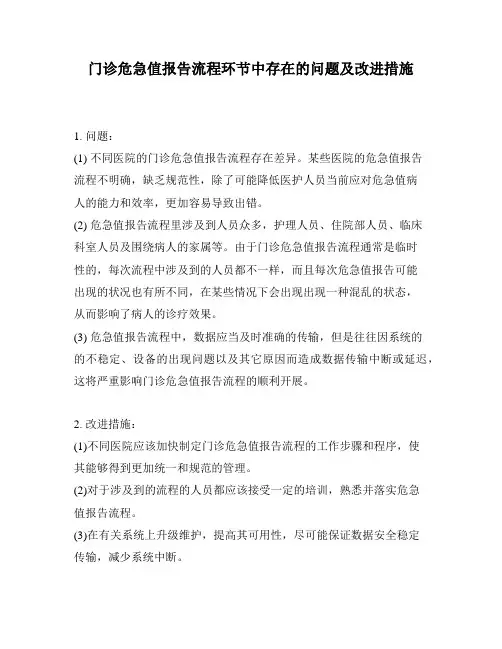 门诊危急值报告流程环节中存在的问题及改进措施

1. 问题：

(1) 不同医院的门诊危急值报告流程存在差异。某些医院的危急值报告流程不明确，缺乏规范性，除了可能降低医护人员当前应对危急值病人的能力和效率，更加容易导致出错。

(2) 危急值报告流程里涉及到人员众多，护理人员、住院部人员、临床科室人员及围绕病人的家属等。由于门诊危急值报告流程通常是临时性的，每次流程中涉及到的人员都不一样，而且每次危急值报告可能出现的状况也有所不同，在某些情况下会出现出现一种混乱的状态，从而影响了病人的诊疗效果。

(3) 危急值报告流程中，数据应当及时准确的传输，但是往往因系统的的不稳定、设备的出现问题以及其它原因而造成数据传输中断或延迟，这将严重影响门诊危急值报告流程的顺利开展。

2. 改进措施：

(1)不同医院应该加快制定门诊危急值报告流程的工作步骤和程序，使其能够得到更加统一和规范的管理。

(2)对于涉及到的流程的人员都应该接受一定的培训，熟悉并落实危急值报告流程。

(3)在有关系统上升级维护，提高其可用性，尽可能保证数据安全稳定传输，减少系统中断。